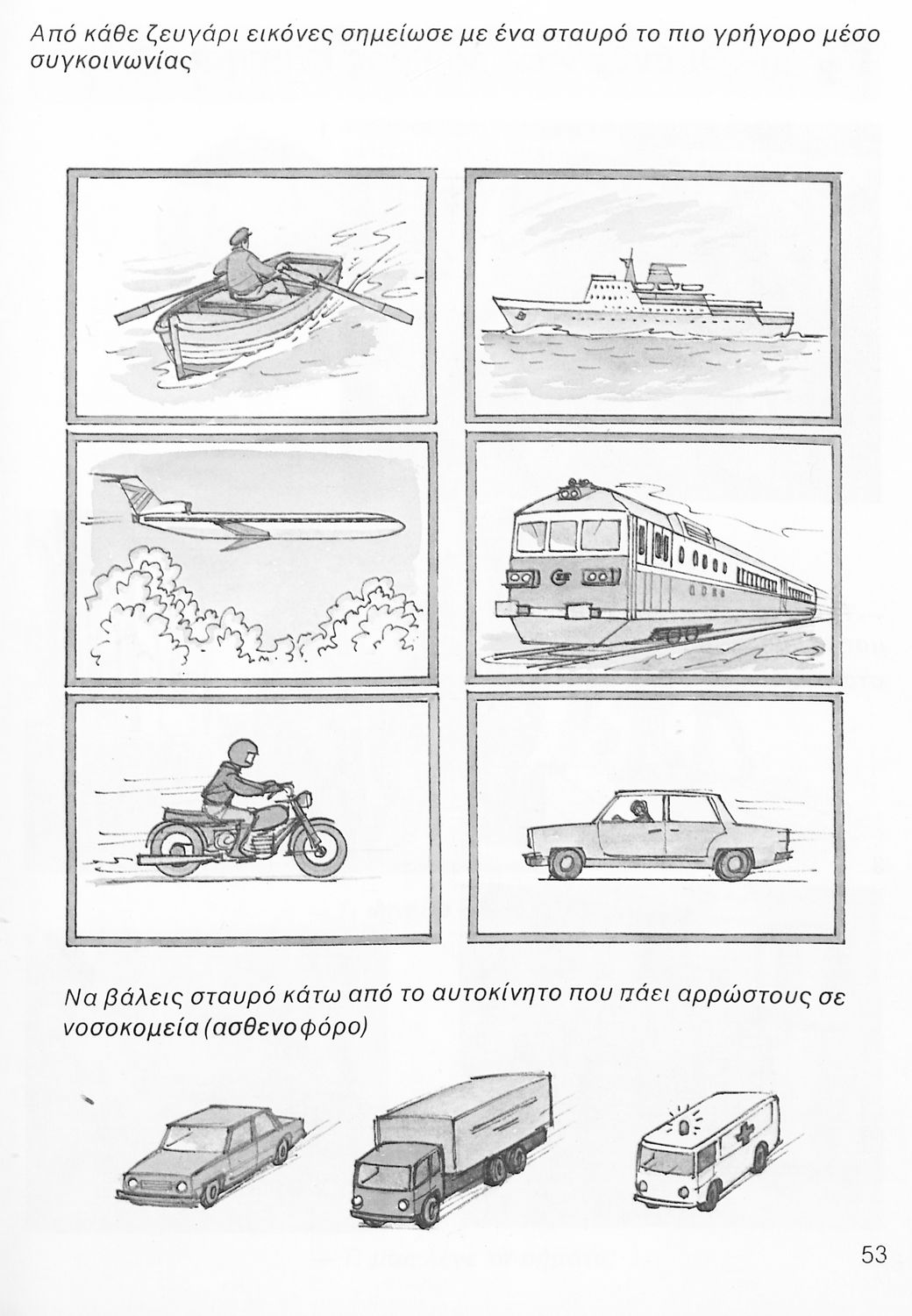 Από κάθε ζευγάρι εικόνες σημείωσε με ένα σταυρό το πιο γρήγορο μέσο συγκοινωνίας

Να βάλεις σταυρό κάτω από το αυτοκίνητο που πάει αρρώστους σε νοσοκομεία (ασθενοφόρο)

53